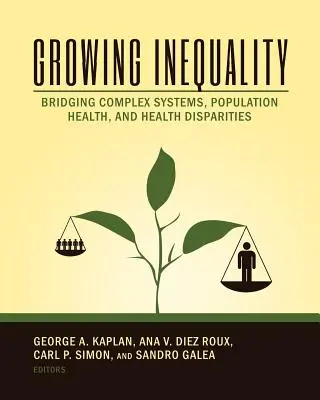 GROWING INEQUALITY

BRIDGING COMPLEX SYSTEMS, POPULATION HEALTH, AND HEALTH DISPARITIES

GEORGE A. KAPLAN, ANA V. DIEZ ROUX, CARL P. SIMON, AND SANDRO GALEA

EDITORS